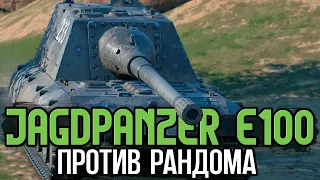 JAGDPANZER E100
ПРОТИВ РАНДОМА